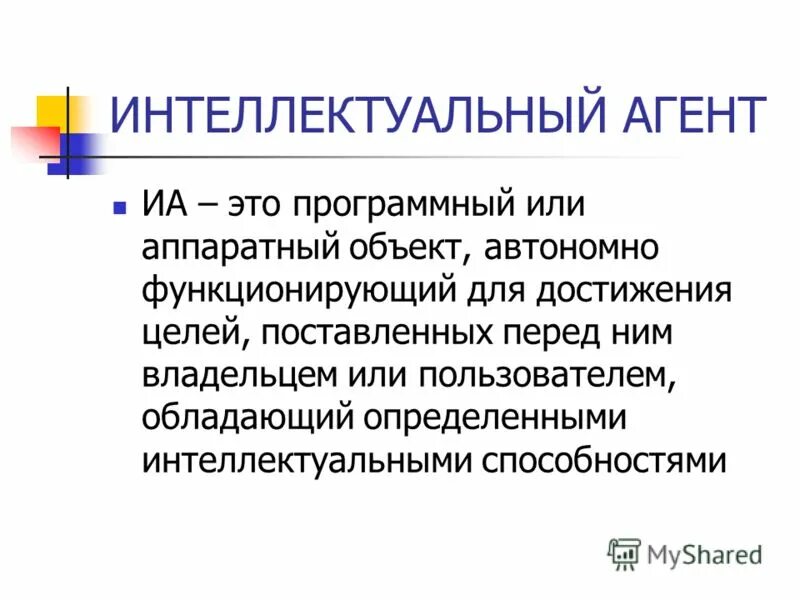 ИНТЕЛЛЕКТУАЛЬНЫЙ АГЕНТ

ИА – это программный или аппаратный объект, автономно функционирующий для достижения целей, поставленных перед ним владельцем или пользователем, обладающий определенными интеллектуальными способностями

MyShared